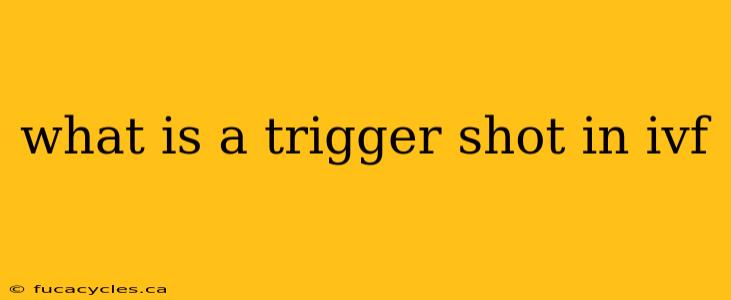 what is a trigger shot in ivf

© fucacycles.ca